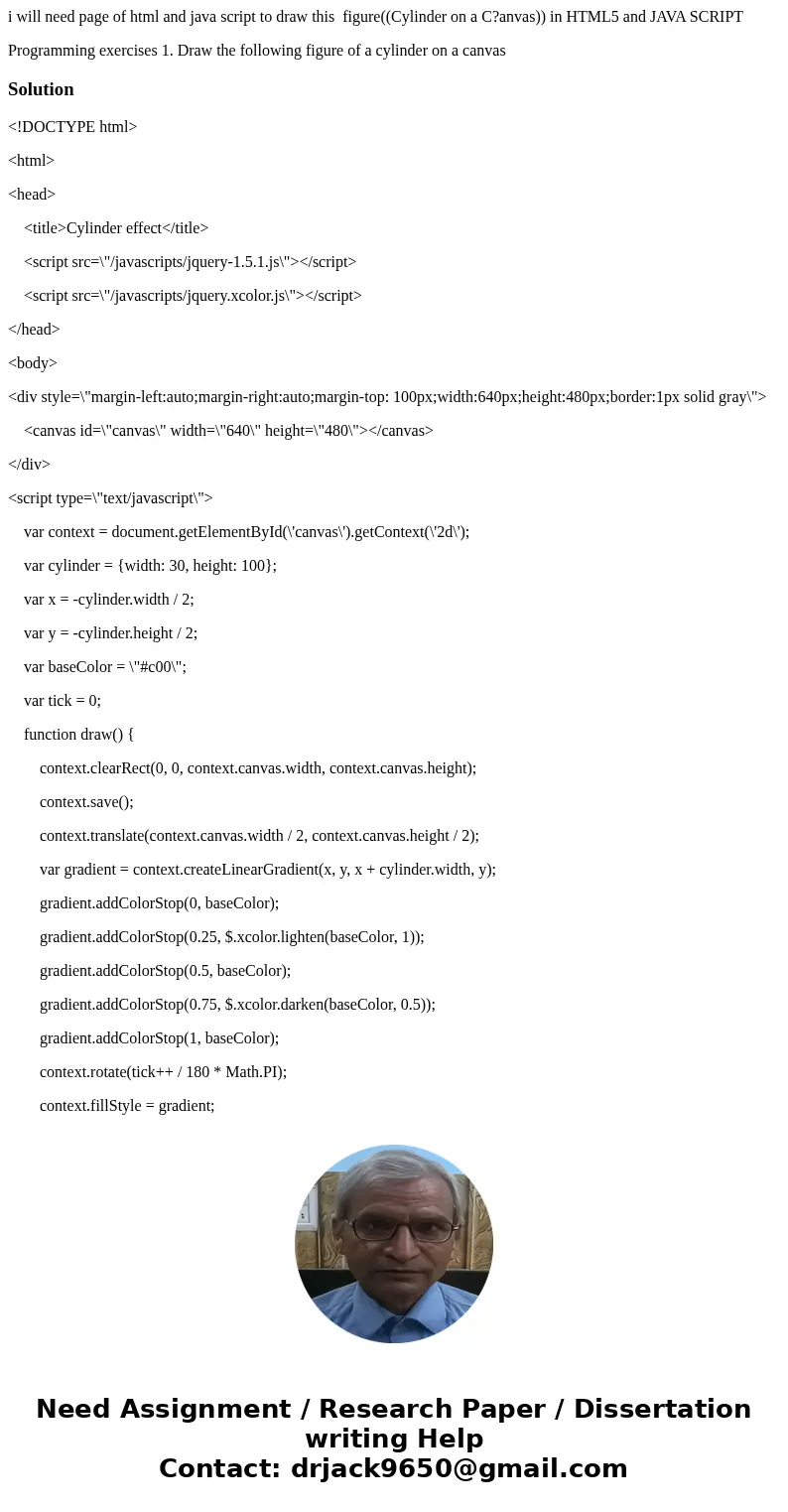 i will need page of html and java script to draw this figure((Cylinder on a C?anvas)) in HTML5 and JAVA SCRIPT

Programming exercises 1. Draw the following figure of a cylinder on a canvas

Solution

<!DOCTYPE html>

<html>

<head>

<title>Cylinder effect</title>

<script src=\"/javascripts/jquery-1.5.1.js\"></script>

<script src=\"/javascripts/jquery.xcolor.js\"></script>

</head>

<body>

<div style=\"margin-left:auto;margin-right:auto;margin-top: 100px;width:640px;height:480px;border:1px solid gray\">

<canvas id=\"canvas\" width=\"640\" height=\"480\"></canvas>

</div>

<script type=\"text/javascript\">

var context = document.getElementById(\'canvas\').getContext(\'2d\');

var cylinder = {width: 30, height: 100};

var x = -cylinder.width / 2;

var y = -cylinder.height / 2;

var baseColor = \"#c00\";

var tick = 0;

function draw() {

context.clearRect(0, 0, context.canvas.width, context.canvas.height);

context.save();

context.translate(context.canvas.width / 2, context.canvas.height / 2);

var gradient = context.createLinearGradient(x, y, x + cylinder.width, y);

gradient.addColorStop(0, baseColor);

gradient.addColorStop(0.25, $.xcolor.lighten(baseColor, 1));

gradient.addColorStop(0.5, baseColor);

gradient.addColorStop(0.75, $.xcolor.darken(baseColor, 0.5));

gradient.addColorStop(1, baseColor);

context.rotate(tick++ / 180 * Math.PI);

context.fillStyle = gradient;

Need Assignment / Research Paper / Dissertation writing Help
Contact: drjack9650@gmail.com